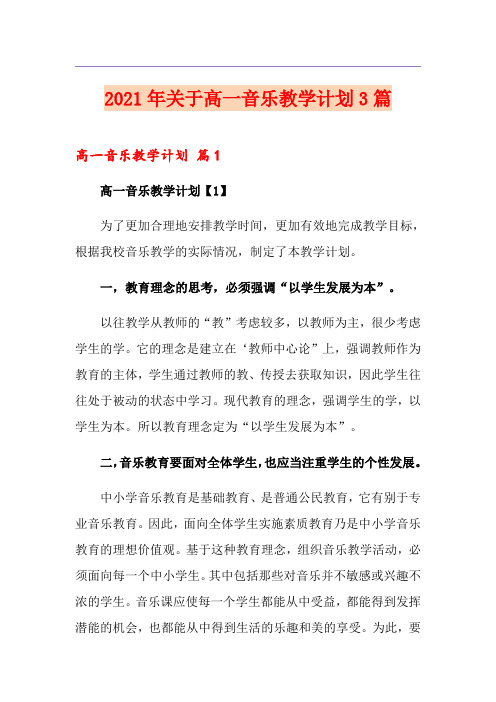 2021年关于高一音乐教学计划3篇

高一音乐教学计划 篇1

高一音乐教学计划【1】

为了更加合理地安排教学时间，更加有效地完成教学目标，根据我校音乐教学的实际情况，制定了本教学计划。

一，教育理念的思考，必须强调“以学生发展为本”。

以往教学从教师的“教”考虑较多，以教师为主，很少考虑学生的学。它的理念是建立在‘教师中心论”上，强调教师作为教育的主体，学生通过教师的教、传授去获取知识，因此学生往往处于被动的状态中学习。现代教育的理念，强调学生的学，以学生为本。所以教育理念定为“以学生发展为本”。

二,音乐教育要面对全体学生,也应当注重学生的个性发展。

中小学音乐教育是基础教育、是普通公民教育，它有别于专业音乐教育。因此，面向全体学生实施素质教育乃是中小学音乐教育的理想价值观。基于这种教育理念，组织音乐教学活动，必须面向每一个中小学生。其中包括那些对音乐并不敏感或兴趣不浓的学生。音乐课应使每一个学生都能从中受益，都能得到发挥潜能的机会，也都能从中得到生活的乐趣和美的享受。为此，要